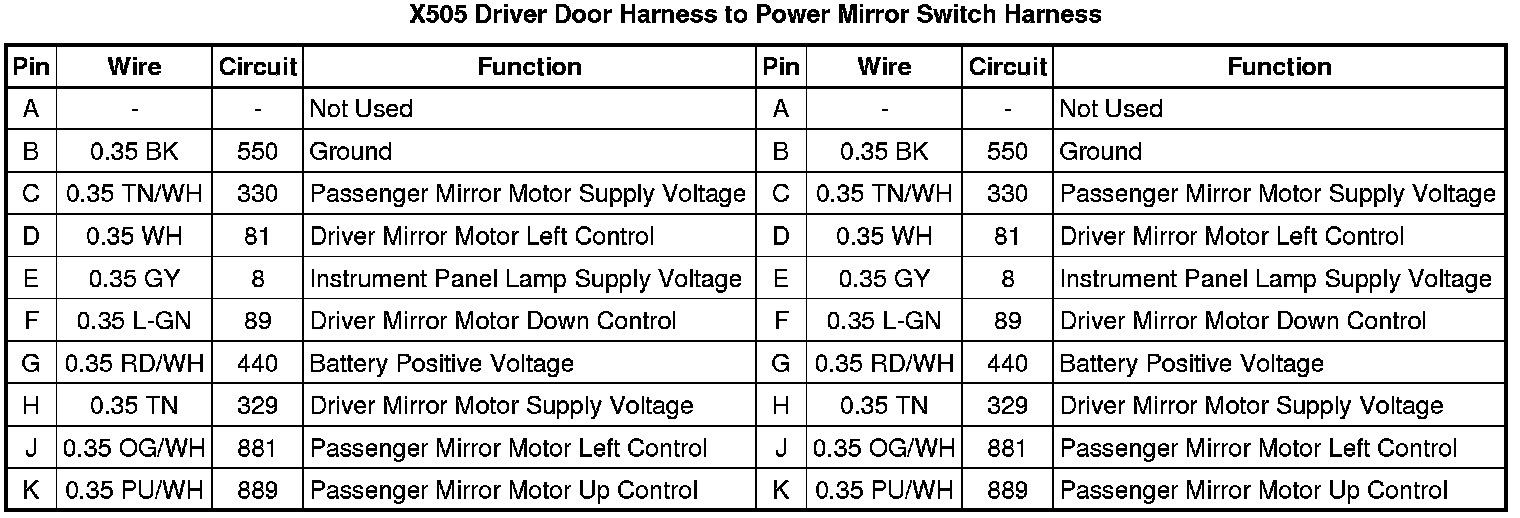 X505 Driver Door Harness to Power Mirror Switch Harness

| Pin | Wire | Circuit | Function | Pin | Wire | Circuit | Function |
|---|---|---|---|---|---|---|---|
| A | - | - | Not Used | A | - | - | Not Used |
| B | 0.35 BK | 550 | Ground | B | 0.35 BK | 550 | Ground |
| C | 0.35 TN/WH | 330 | Passenger Mirror Motor Supply Voltage | C | 0.35 TN/WH | 330 | Passenger Mirror Motor Supply Voltage |
| D | 0.35 WH | 81 | Driver Mirror Motor Left Control | D | 0.35 WH | 81 | Driver Mirror Motor Left Control |
| E | 0.35 GY | 8 | Instrument Panel Lamp Supply Voltage | E | 0.35 GY | 8 | Instrument Panel Lamp Supply Voltage |
| F | 0.35 L-GN | 89 | Driver Mirror Motor Down Control | F | 0.35 L-GN | 89 | Driver Mirror Motor Down Control |
| G | 0.35 RD/WH | 440 | Battery Positive Voltage | G | 0.35 RD/WH | 440 | Battery Positive Voltage |
| H | 0.35 TN | 329 | Driver Mirror Motor Supply Voltage | H | 0.35 TN | 329 | Driver Mirror Motor Supply Voltage |
| J | 0.35 OG/WH | 881 | Passenger Mirror Motor Left Control | J | 0.35 OG/WH | 881 | Passenger Mirror Motor Left Control |
| K | 0.35 PU/WH | 889 | Passenger Mirror Motor Up Control | K | 0.35 PU/WH | 889 | Passenger Mirror Motor Up Control |